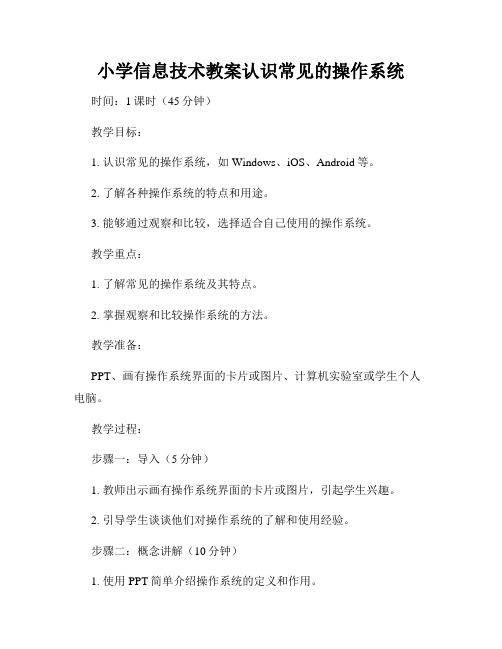 小学信息技术教案认识常见的操作系统

时间：1 课时（45 分钟）

教学目标：

1. 认识常见的操作系统，如 Windows、iOS、Android 等。

2. 了解各种操作系统的特点和用途。

3. 能够通过观察和比较，选择适合自己使用的操作系统。

教学重点：

1. 了解常见的操作系统及其特点。

2. 掌握观察和比较操作系统的方法。

教学准备：

PPT、画有操作系统界面的卡片或图片、计算机实验室或学生个人电脑。

教学过程：

步骤一：导入（5 分钟）

1. 教师出示画有操作系统界面的卡片或图片，引起学生兴趣。

2. 引导学生谈谈他们对操作系统的了解和使用经验。

步骤二：概念讲解（10 分钟）

1. 使用 PPT 简单介绍操作系统的定义和作用。